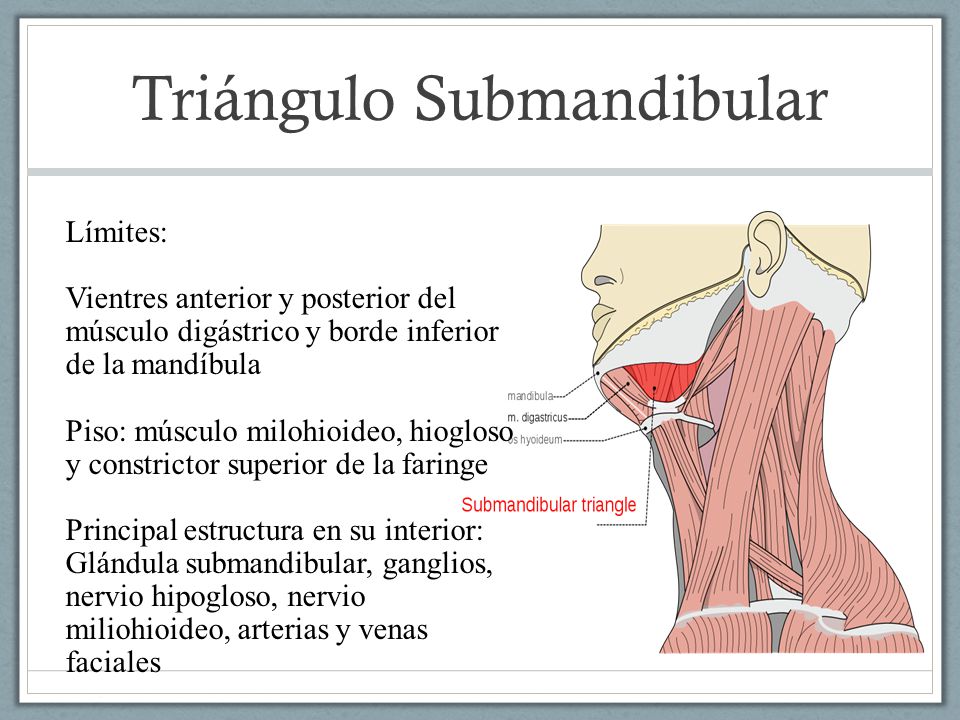 Triángulo Submandibular

Límites:

Vientres anterior y posterior del músculo digástrico y borde inferior de la mandíbula

Piso: músculo milohioideo, hiogloso y constrictor superior de la faringe

Principal estructura en su interior: Glándula submandibular, ganglios, nervio hipogloso, nervio miliohioideo, arterias y venas faciales

mandibula
m. digastricus
os hyoideum
Submandibular triangle